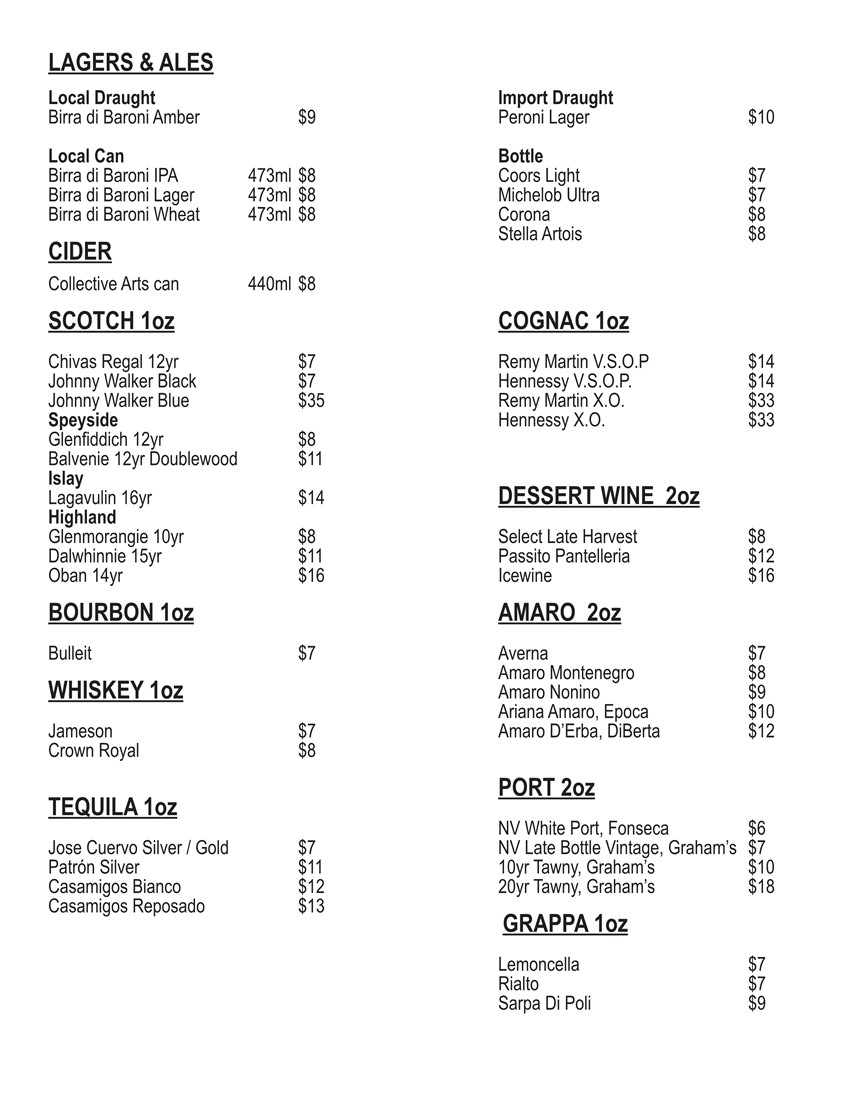 LAGERS & ALES

Local Draught
Birra di Baroni Amber $9

Local Can
Birra di Baroni IPA 473ml $8
Birra di Baroni Lager 473ml $8
Birra di Baroni Wheat 473ml $8

CIDER

Collective Arts can 440ml $8

SCOTCH 1oz

Chivas Regal 12yr $7
Johnny Walker Black $7
Johnny Walker Blue $35
Speyside
Glenfiddich 12yr $8
Balvenie 12yr Doublewood $11
Islay
Lagavulin 16yr $14
Highland
Glenmorangie 10yr $8
Dalwhinnie 15yr $11
Oban 14yr $16

BOURBON 1oz

Bulleit $7

WHISKEY 1oz

Jameson $7
Crown Royal $8

TEQUILA 1oz

Jose Cuervo Silver / Gold $7
Patrón Silver $11
Casamigos Bianco $12
Casamigos Reposado $13

Import Draught
Peroni Lager $10

Bottle
Coors Light $7
Michelob Ultra $7
Corona $8
Stella Artois $8

COGNAC 1oz

Remy Martin V.S.O.P $14
Hennessy V.S.O.P. $14
Remy Martin X.O. $33
Hennessy X.O. $33

DESSERT WINE 2oz

Select Late Harvest $8
Passito Pantelleria $12
Icewine $16

AMARO 2oz

Averna $7
Amaro Montenegro $8
Amaro Nonino $9
Ariana Amaro, Epoca $10
Amaro D'Erba, DiBerta $12

PORT 2oz

NV White Port, Fonseca $6
NV Late Bottle Vintage, Graham's $7
10yr Tawny, Graham's $10
20yr Tawny, Graham's $18

GRAPPA 1oz

Lemoncella $7
Rialto $7
Sarpa Di Poli $9